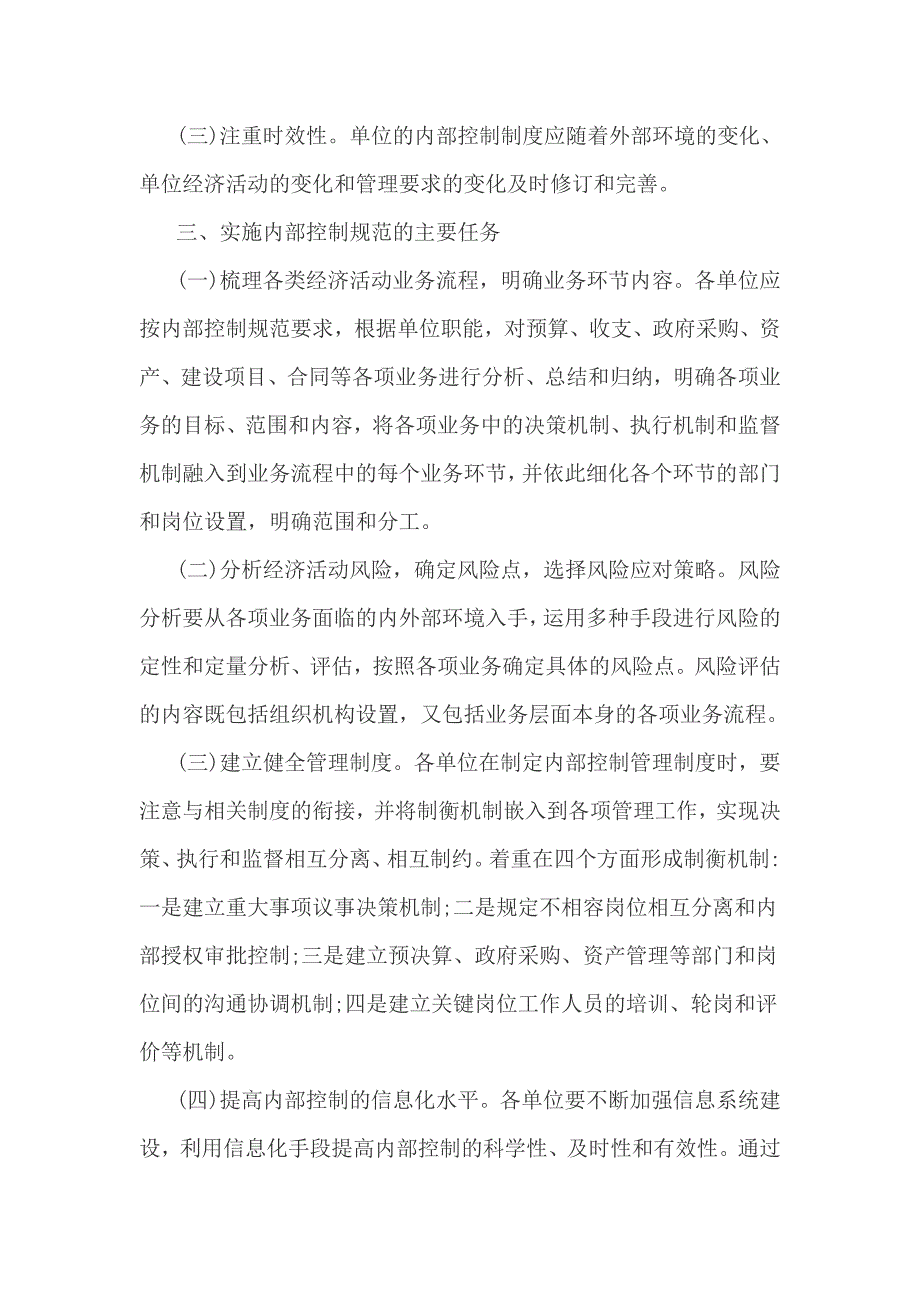 (三)注重时效性。单位的内部控制制度应随着外部环境的变化、单位经济活动的变化和管理要求的变化及时修订和完善。

三、实施内部控制规范的主要任务

(一)梳理各类经济活动业务流程，明确业务环节内容。各单位应按内部控制规范要求，根据单位职能，对预算、收支、政府采购、资产、建设项目、合同等各项业务进行分析、总结和归纳，明确各项业务的目标、范围和内容，将各项业务中的决策机制、执行机制和监督机制融入到业务流程中的每个业务环节，并依此细化各个环节的部门和岗位设置，明确范围和分工。

(二)分析经济活动风险，确定风险点，选择风险应对策略。风险分析要从各项业务面临的内外部环境入手，运用多种手段进行风险的定性和定量分析、评估，按照各项业务确定具体的风险点。风险评估的内容既包括组织机构设置，又包括业务层面本身的各项业务流程。

(三)建立健全管理制度。各单位在制定内部控制管理制度时，要注意与相关制度的衔接，并将制衡机制嵌入到各项管理工作，实现决策、执行和监督相互分离、相互制约。着重在四个方面形成制衡机制:一是建立重大事项议事决策机制;二是规定不相容岗位相互分离和内部授权审批控制;三是建立预决算、政府采购、资产管理等部门和岗位间的沟通协调机制;四是建立关键岗位工作人员的培训、轮岗和评价等机制。

(四)提高内部控制的信息化水平。各单位要不断加强信息系统建设，利用信息化手段提高内部控制的科学性、及时性和有效性。通过